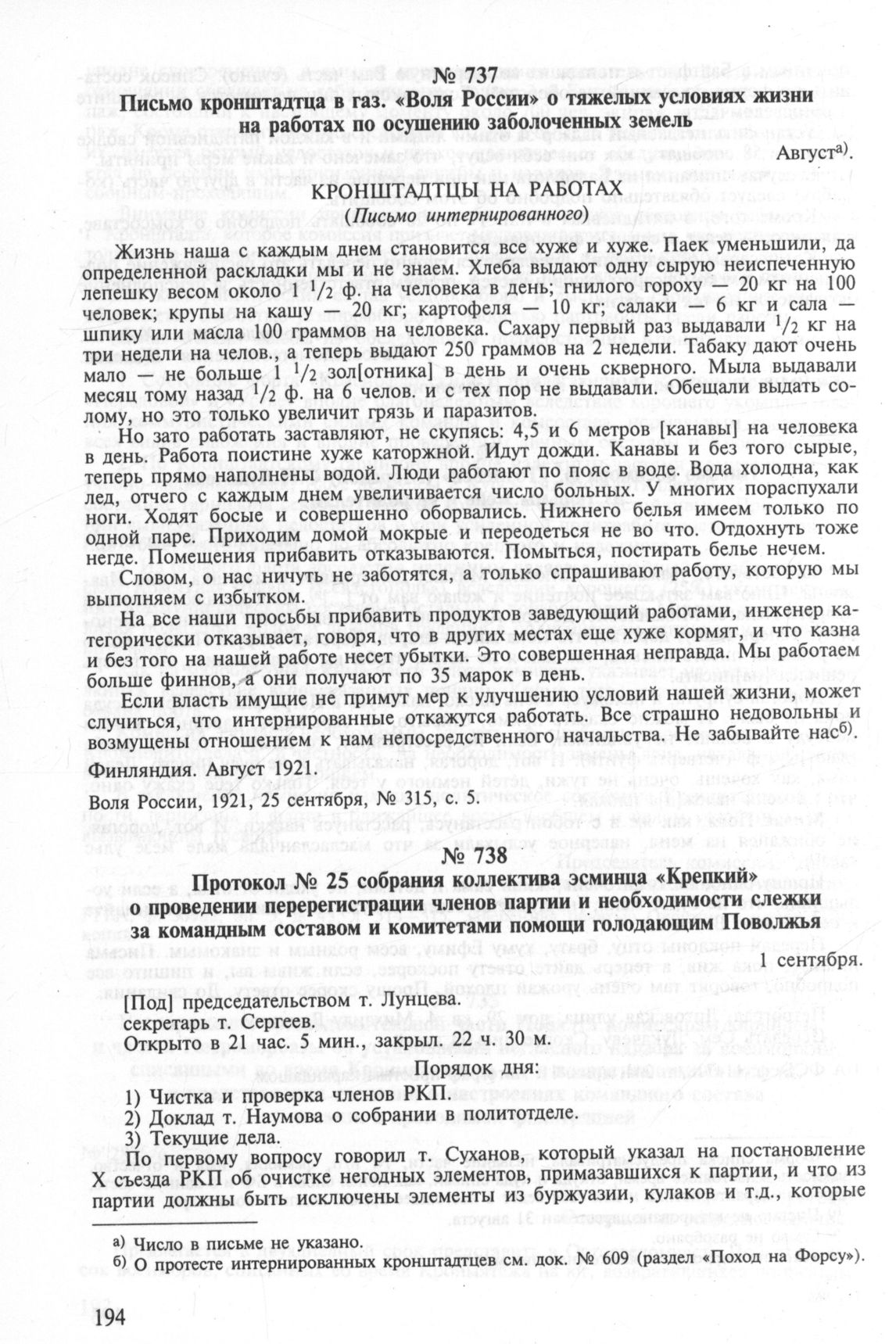 № 737

Письмо кронштадтца в газ. «Воля России» о тяжелых условиях жизни на работах по осушению заболоченных земель

Август$^{а)}$.

КРОНШТАДТЦЫ НА РАБОТАХ
(Письмо интернированного)

Жизнь наша с каждым днем становится все хуже и хуже. Паек уменьшили, да определенной раскладки мы и не знаем. Хлеба выдают одну сырую неиспеченную лепешку весом около $^1/_2$ ф. на человека в день; гнилого гороху — 20 кг на 100 человек; крупы на кашу — 20 кг; картофеля — 10 кг; салаки — 6 кг и сала — шпику или масла 100 граммов на человека. Сахару первый раз выдавали $^1/_2$ кг на три недели на челов., а теперь выдают 250 граммов на 2 недели. Табаку дают очень мало — не больше 1 $^1/_2$ зол[отника] в день и очень скверного. Мыла выдавали месяц тому назад $^1/_2$ ф. на 6 челов. и с тех пор не выдавали. Обещали выдать солому, но это только увеличит грязь и паразитов.

Но зато работать заставляют, не скупясь: 4,5 и 6 метров [канавы] на человека в день. Работа поистине хуже каторжной. Идут дожди. Канавы и без того сырые, теперь прямо наполнены водой. Люди работают по пояс в воде. Вода холодна, как лед, отчего с каждым днем увеличивается число больных. У многих пораспухали ноги. Ходят босые и совершенно оборвались. Нижнего белья имеем только по одной паре. Приходим домой мокрые и переодеться не во что. Отдохнуть тоже негде. Помещения прибавить отказываются. Помыться, постирать белье нечем.

Словом, о нас ничуть не заботятся, а только спрашивают работу, которую мы выполняем с избытком.

На все наши просьбы прибавить продуктов заведующий работами, инженер категорически отказывает, говоря, что в других местах еще хуже кормят, и что казна и без того на нашей работе несет убытки. Это совершенная неправда. Мы работаем больше финнов, а они получают по 35 марок в день.

Если власть имущие не примут мер к улучшению условий нашей жизни, может случиться, что интернированные откажутся работать. Все страшно недовольны и возмущены отношением к нам непосредственного начальства. Не забывайте нас$^{б)}$.

Финляндия. Август 1921.

Воля России, 1921, 25 сентября, № 315, с. 5.

№ 738

Протокол № 25 собрания коллектива эсминца «Крепкий» о проведении перерегистрации членов партии и необходимости слежки за командным составом и комитетами помощи голодающим Поволжья

1 сентября.

[Под] председательством т. Лунцева.
секретарь т. Сергеев.
Открыто в 21 час. 5 мин., закрыл. 22 ч. 30 м.

Порядок дня:

1) Чистка и проверка членов РКП.
2) Доклад т. Наумова о собрании в политотделе.
3) Текущие дела.

По первому вопросу говорил т. Суханов, который указал на постановление X съезда РКП об очистке негодных элементов, примазавшихся к партии, и что из партии должны быть исключены элементы из буржуазии, кулаков и т.д., которые

а) Число в письме не указано.
б) О протесте интернированных кронштадтцев см. док. № 609 (раздел «Поход на Форсу»).

194